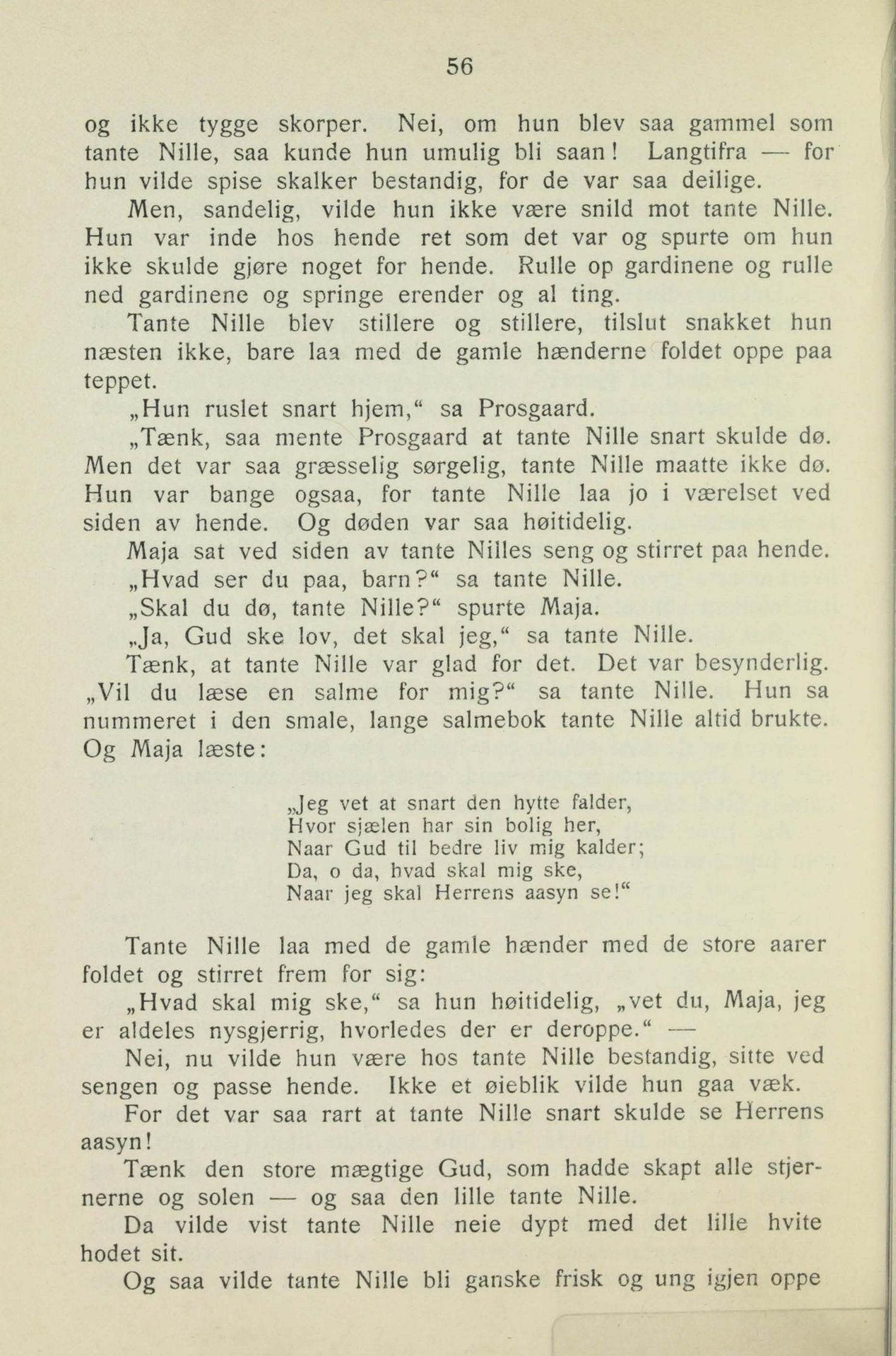 56

og ikke tygge skorper. Nei, om hun blev saa gammel som tante Nille, saa kunde hun umulig bli saan! Langtifra — for hun vilde spise skalker bestandig, for de var saa deilige.

Men, sandelig, vilde hun ikke være snild mot tante Nille. Hun var inde hos hende ret som det var og spurte om hun ikke skulde gjøre noget for hende. Rulle op gardinene og rulle ned gardinene og springe erender og al ting.

Tante Nille blev stillere og stillere, tilslut snakket hun næsten ikke, bare laa med de gamle hænderne foldet oppe paa teppet.

„Hun ruslet snart hjem,“ sa Prosgaard.

„Tænk, saa mente Prosgaard at tante Nille snart skulde dø. Men det var saa græsselig sørgelig, tante Nille maatte ikke dø. Hun var bange ogsaa, for tante Nille laa jo i værelset ved siden av hende. Og døden var saa høitidelig.

Maja sat ved siden av tante Nilles seng og stirret paa hende.

„Hvad ser du paa, barn?“ sa tante Nille.

„Skal du dø, tante Nille?“ spurte Maja.

„Ja, Gud ske lov, det skal jeg,“ sa tante Nille.

Tænk, at tante Nille var glad for det. Det var besynderlig.

„Vil du læse en salme for mig?“ sa tante Nille. Hun sa nummeret i den smale, lange salmebok tante Nille altid brukte. Og Maja læste:

„Jeg vet at snart den hytte falder,
Hvor sjælen har sin bolig her,
Naar Gud til bedre liv mig kalder;
Da, o da, hvad skal mig ske,
Naar jeg skal Herrens aasyn se!“

Tante Nille laa med de gamle hænder med de store aarer foldet og stirret frem for sig:

„Hvad skal mig ske,“ sa hun høitidelig, „vet du, Maja, jeg er aldeles nysgjerrig, hvorledes der er deroppe.“ —

Nei, nu vilde hun være hos tante Nille bestandig, sitte ved sengen og passe hende. Ikke et øieblik vilde hun gaa væk.

For det var saa rart at tante Nille snart skulde se Herrens aasyn!

Tænk den store mægtige Gud, som hadde skapt alle stjernerne og solen — og saa den lille tante Nille.

Da vilde vist tante Nille neie dypt med det lille hvite hodet sit.

Og saa vilde tante Nille bli ganske frisk og ung igjen oppe